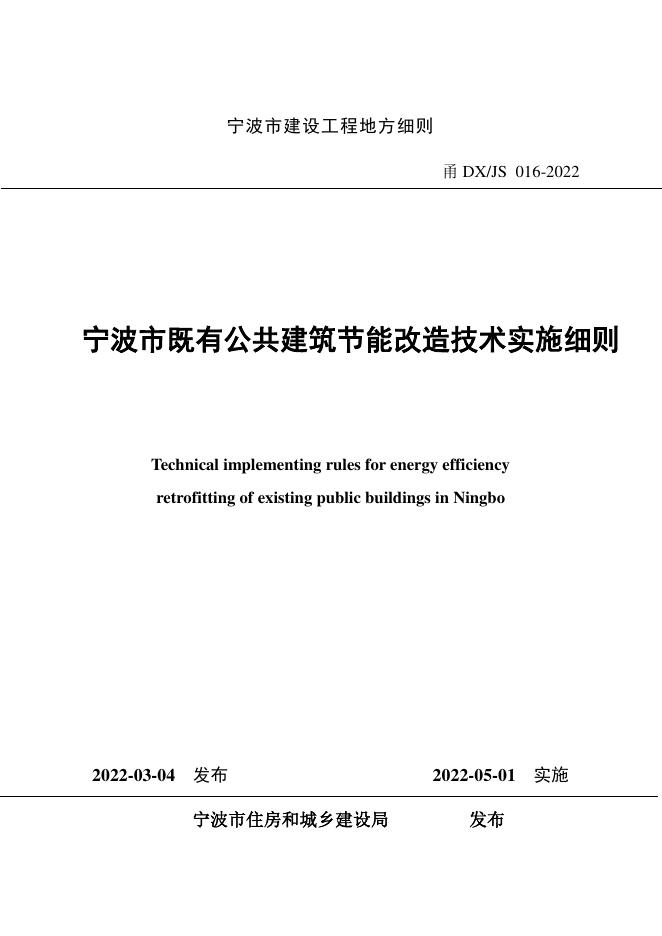 宁波市建设工程地方细则

甬 DX/JS 016-2022

宁波市既有公共建筑节能改造技术实施细则

Technical implementing rules for energy efficiency retrofitting of existing public buildings in Ningbo

2022-03-04 发布 2022-05-01 实施

宁波市住房和城乡建设局 发布